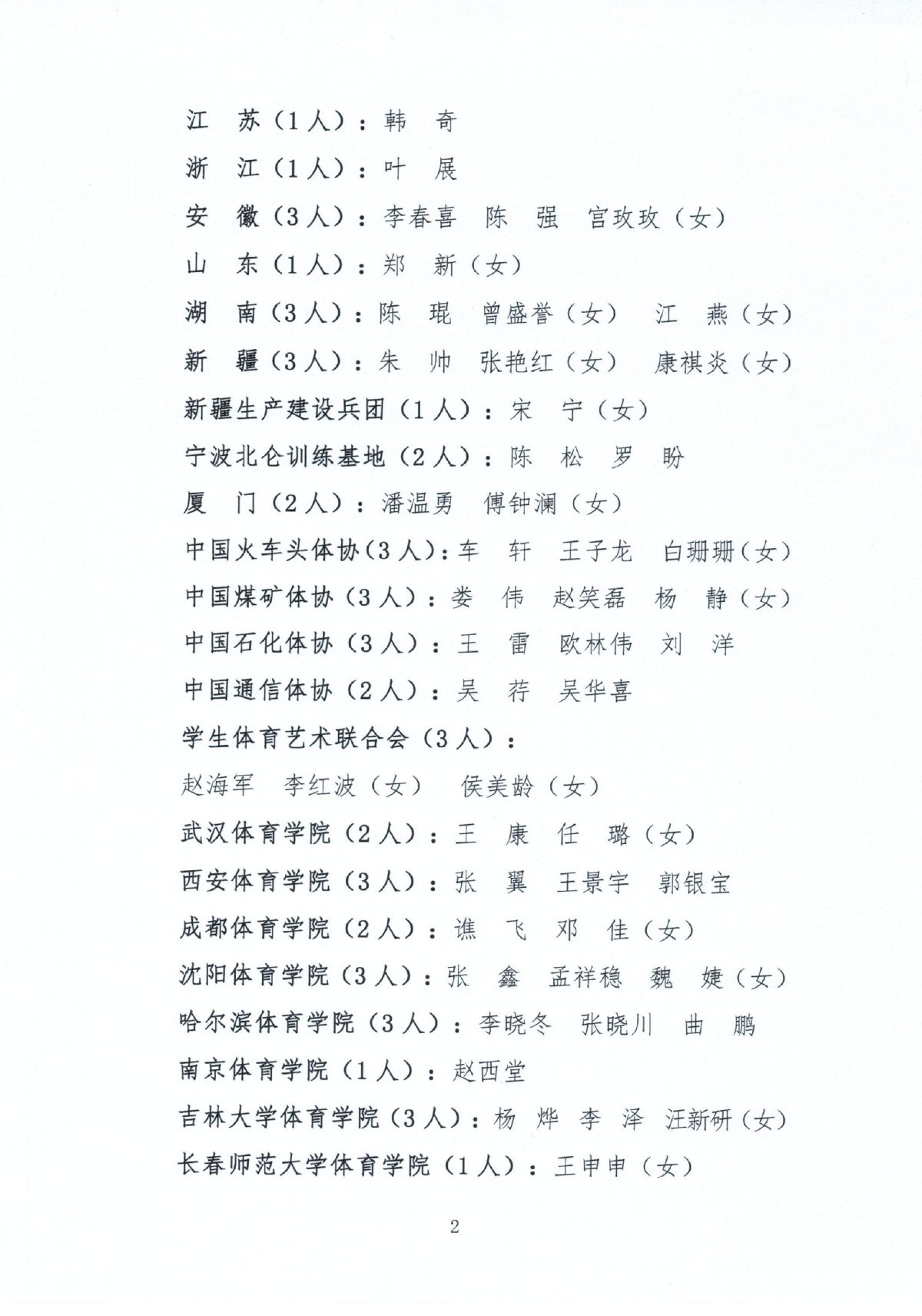 江　苏（1人）：韩　奇

浙　江（1人）：叶　展

安　徽（3人）：李春喜　陈　强　宫玫玫（女）

山　东（1人）：郑　新（女）

湖　南（3人）：陈　琨　曾盛誉（女）　江　燕（女）

新　疆（3人）：朱　帅　张艳红（女）　康祺炎（女）

新疆生产建设兵团（1人）：宋　宁（女）

宁波北仑训练基地（2人）：陈　松　罗　盼

厦　门（2人）：潘温勇　傅钟澜（女）

中国火车头体协（3人）：车　轩　王子龙　白珊珊（女）

中国煤矿体协（3人）：娄　伟　赵笑磊　杨　静（女）

中国石化体协（3人）：王　雷　欧林伟　刘　洋

中国通信体协（2人）：吴　荇　吴华喜

学生体育艺术联合会（3人）：

赵海军　李红波（女）　侯美龄（女）

武汉体育学院（2人）：王　康　任　璐（女）

西安体育学院（3人）：张　翼　王景宇　郭银宝

成都体育学院（2人）：谯　飞　邓　佳（女）

沈阳体育学院（3人）：张　鑫　孟祥稳　魏　婕（女）

哈尔滨体育学院（3人）：李晓冬　张晓川　曲　鹏

南京体育学院（1人）：赵西堂

吉林大学体育学院（3人）：杨　烨　李　泽　汪新研（女）

长春师范大学体育学院（1人）：王申申（女）

2